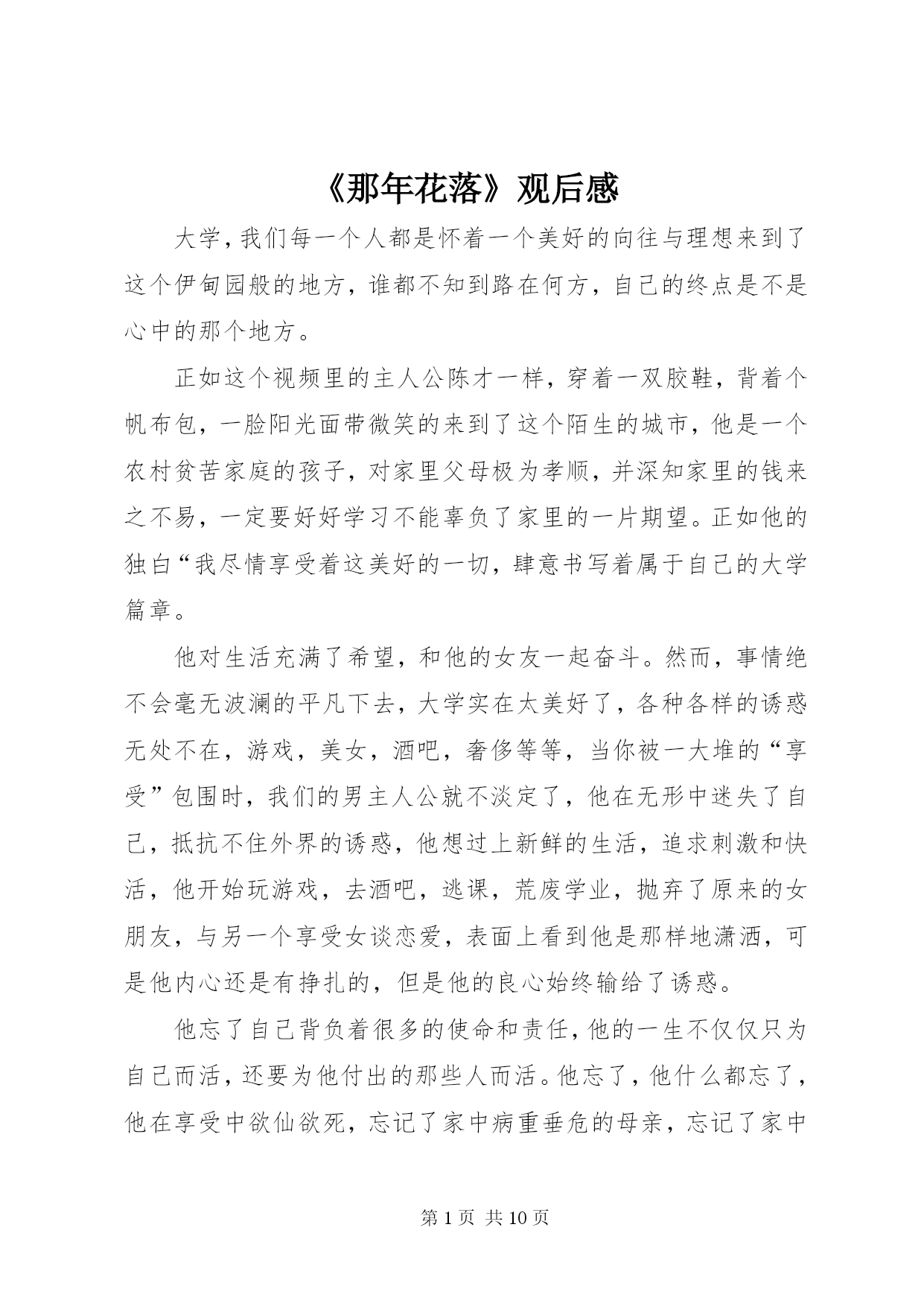 《那年花落》观后感

大学，我们每一个人都是怀着一个美好的向往与理想来到了这个伊甸园般的地方，谁都不知到路在何方，自己的终点是不是心中的那个地方。

正如这个视频里的主人公陈才一样，穿着一双胶鞋，背着个帆布包，一脸阳光面带微笑的来到了这个陌生的城市，他是一个农村贫苦家庭的孩子，对家里父母极为孝顺，并深知家里的钱来之不易，一定要好好学习不能辜负了家里的一片期望。正如他的独白“我尽情享受着这美好的一切，肆意书写着属于自己的大学篇章。

他对生活充满了希望，和他的女友一起奋斗。然而，事情绝不会毫无波澜的平凡下去，大学实在太美好了，各种各样的诱惑无处不在，游戏，美女，酒吧，奢侈等等，当你被一大堆的“享受”包围时，我们的男主人公就不淡定了，他在无形中迷失了自己，抵抗不住外界的诱惑，他想过上新鲜的生活，追求刺激和快活，他开始玩游戏，去酒吧，逃课，荒废学业，抛弃了原来的女朋友，与另一个享受女谈恋爱，表面上看到他是那样地潇洒，可是他内心还是有挣扎的，但是他的良心始终输给了诱惑。

他忘了自己背负着很多的使命和责任，他的一生不仅仅只为自己而活，还要为他付出的那些人而活。他忘了，他什么都忘了，他在享受中欲仙欲死，忘记了家中病重垂危的母亲，忘记了家中

第 1 页 共 10 页